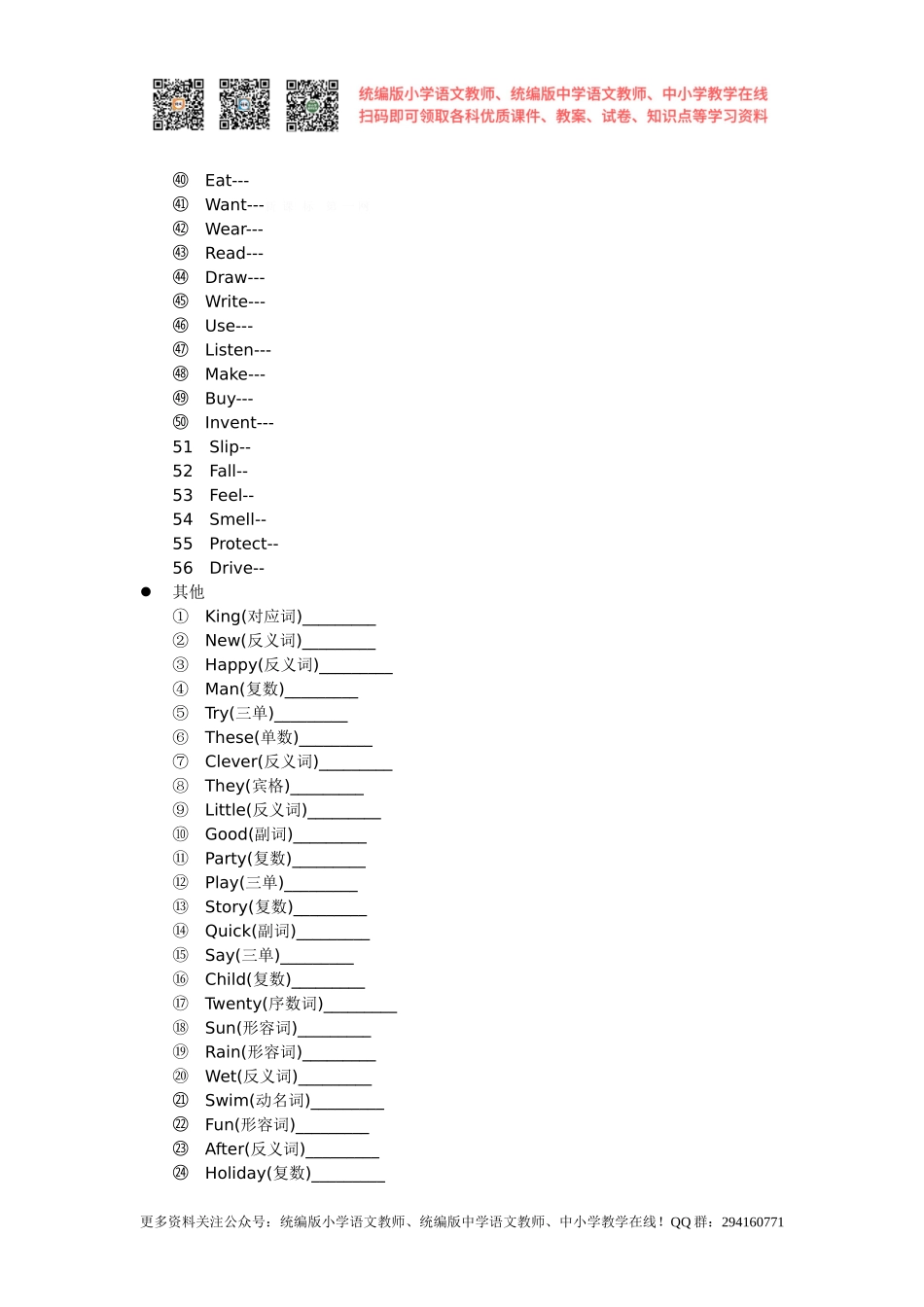 统编版小学语文教师、统编版中学语文教师、中小学教学在线
扫码即可领取各科优质课件、教案、试卷、知识点等学习资料

㊵ Eat---
㊶ Want---
㊷ Wear---
㊸ Read---
㊹ Draw---
㊺ Write---
㊻ Use---
㊼ Listen---
㊽ Make---
㊾ Buy---
㊿ Invent---
51 Slip--
52 Fall--
53 Feel--
54 Smell--
55 Protect--
56 Drive--

● 其他
① King(对应词)________
② New(反义词)________
③ Happy(反义词)________
④ Man(复数)________
⑤ Try(三单)________
⑥ These(单数)________
⑦ Clever(反义词)________
⑧ They(宾格)________
⑨ Little(反义词)________
⑩ Good(副词)________
⑪ Party(复数)________
⑫ Play(三单)________
⑬ Story(复数)________
⑭ Quick(副词)________
⑮ Say(三单)________
⑯ Child(复数)________
⑰ Twenty(序数词)________
⑱ Sun(形容词)________
⑲ Rain(形容词)________
⑳ Wet(反义词)________
㉑ Swim(动名词)________
㉒ Fun(形容词)________
㉓ After(反义词)________
㉔ Holiday(复数)________

更多资料关注公众号：统编版小学语文教师、统编版中学语文教师、中小学教学在线！QQ 群：294160771